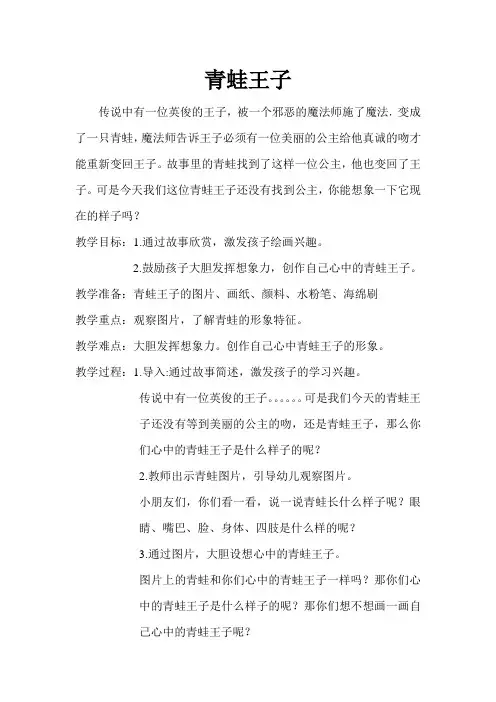 青蛙王子

传说中有一位英俊的王子，被一个邪恶的魔法师施了魔法，变成了一只青蛙，魔法师告诉王子必须有一位美丽的公主给他真诚的吻才能重新变回王子。故事里的青蛙找到了这样一位公主，他也变回了王子。可是今天我们这位青蛙王子还没有找到公主，你能想象一下它现在的样子吗？

教学目标：1.通过故事欣赏，激发孩子绘画兴趣。

2.鼓励孩子大胆发挥想象力，创作自己心中的青蛙王子。

教学准备：青蛙王子的图片、画纸、颜料、水粉笔、海绵刷

教学重点：观察图片，了解青蛙的形象特征。

教学难点：大胆发挥想象力。创作自己心中青蛙王子的形象。

教学过程：1.导入:通过故事简述，激发孩子的学习兴趣。

传说中有一位英俊的王子。。。。。。可是我们今天的青蛙王子还没有等到美丽的公主的吻，还是青蛙王子，那么你们心中的青蛙王子是什么样子的呢？

2.教师出示青蛙图片，引导幼儿观察图片。

小朋友们，你们看一看，说一说青蛙长什么样子呢？眼睛、嘴巴、脸、身体、四肢是什么样的呢？

3.通过图片，大胆设想心中的青蛙王子。

图片上的青蛙和你们心中的青蛙王子一样吗？那你们心中的青蛙王子是什么样子的呢？那你们想不想画一画自己心中的青蛙王子呢？